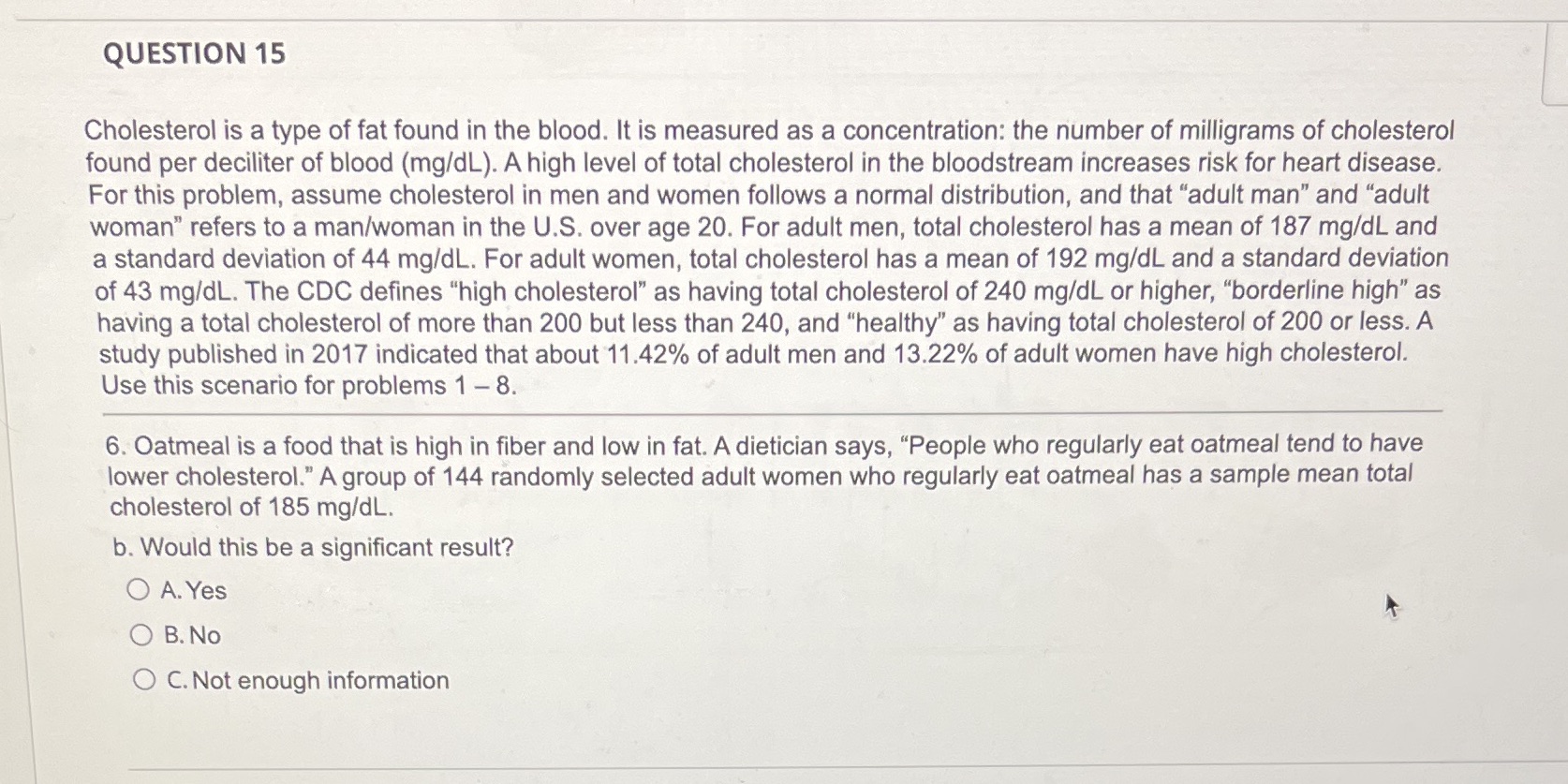 QUESTION 15

Cholesterol is a type of fat found in the blood. It is measured as a concentration: the number of milligrams of cholesterol found per deciliter of blood (mg/dL). A high level of total cholesterol in the bloodstream increases risk for heart disease. For this problem, assume cholesterol in men and women follows a normal distribution, and that "adult man" and "adult woman" refers to a man/woman in the U.S. over age 20. For adult men, total cholesterol has a mean of 187 mg/dL and a standard deviation of 44 mg/dL. For adult women, total cholesterol has a mean of 192 mg/dL and a standard deviation of 43 mg/dL. The CDC defines "high cholesterol" as having total cholesterol of 240 mg/dL or higher, "borderline high" as having a total cholesterol of more than 200 but less than 240, and "healthy" as having total cholesterol of 200 or less. A study published in 2017 indicated that about 11.42% of adult men and 13.22% of adult women have high cholesterol. Use this scenario for problems 1 – 8.

6. Oatmeal is a food that is high in fiber and low in fat. A dietician says, "People who regularly eat oatmeal tend to have lower cholesterol." A group of 144 randomly selected adult women who regularly eat oatmeal has a sample mean total cholesterol of 185 mg/dL.

b. Would this be a significant result?

A. Yes

B. No

C. Not enough information